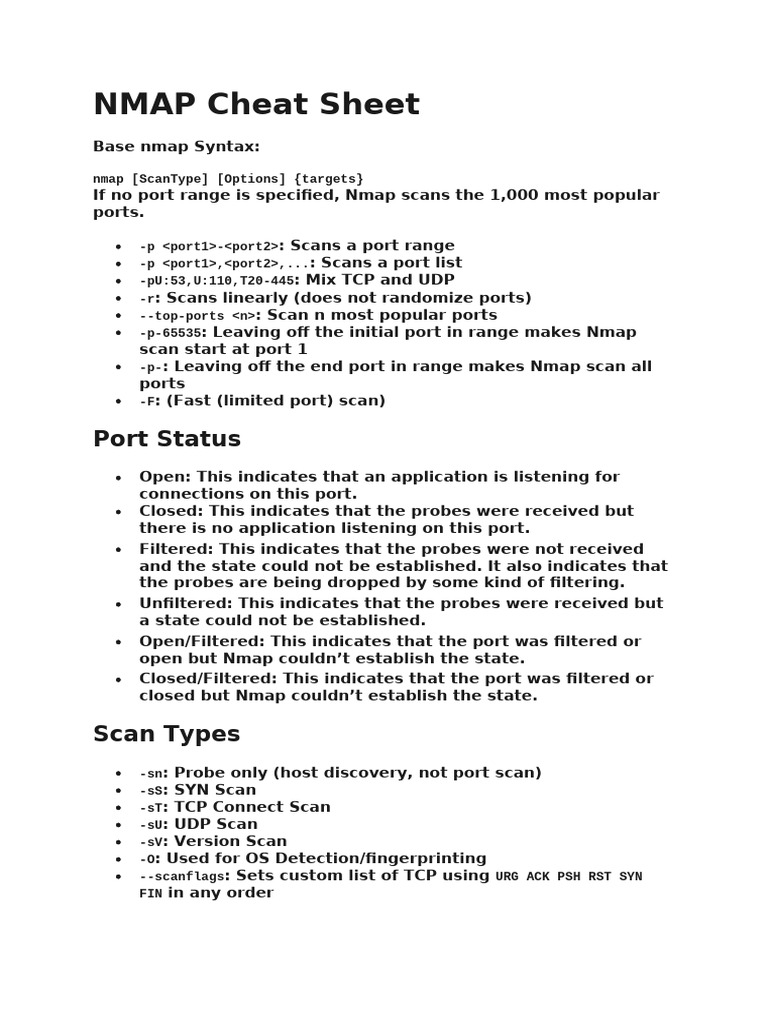 NMAP Cheat Sheet

Base nmap Syntax:

nmap [ScanType] [Options] {targets}
If no port range is specified, Nmap scans the 1,000 most popular ports.

• -p <port1>-<port2>: Scans a port range
• -p <port1>,<port2>,...: Scans a port list
• -pU:53,U:110,T20-445: Mix TCP and UDP
• -r: Scans linearly (does not randomize ports)
• --top-ports <n>: Scan n most popular ports
• -p-65535: Leaving off the initial port in range makes Nmap scan start at port 1
• -p-: Leaving off the end port in range makes Nmap scan all ports
• -F: (Fast (limited port) scan)

Port Status

• Open: This indicates that an application is listening for connections on this port.
• Closed: This indicates that the probes were received but there is no application listening on this port.
• Filtered: This indicates that the probes were not received and the state could not be established. It also indicates that the probes are being dropped by some kind of filtering.
• Unfiltered: This indicates that the probes were received but a state could not be established.
• Open/Filtered: This indicates that the port was filtered or open but Nmap couldn't establish the state.
• Closed/Filtered: This indicates that the port was filtered or closed but Nmap couldn't establish the state.

Scan Types

• -sn: Probe only (host discovery, not port scan)
• -sS: SYN Scan
• -sT: TCP Connect Scan
• -sU: UDP Scan
• -sV: Version Scan
• -O: Used for OS Detection/fingerprinting
• --scanflags: Sets custom list of TCP using URG ACK PSH RST SYN FIN in any order